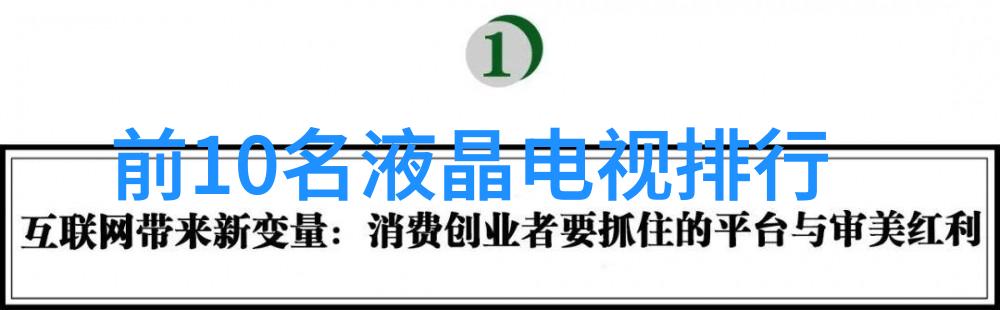 1

前10名液晶电视排行

互联网带来新变量：消费创业者要抓住的平台与审美红利